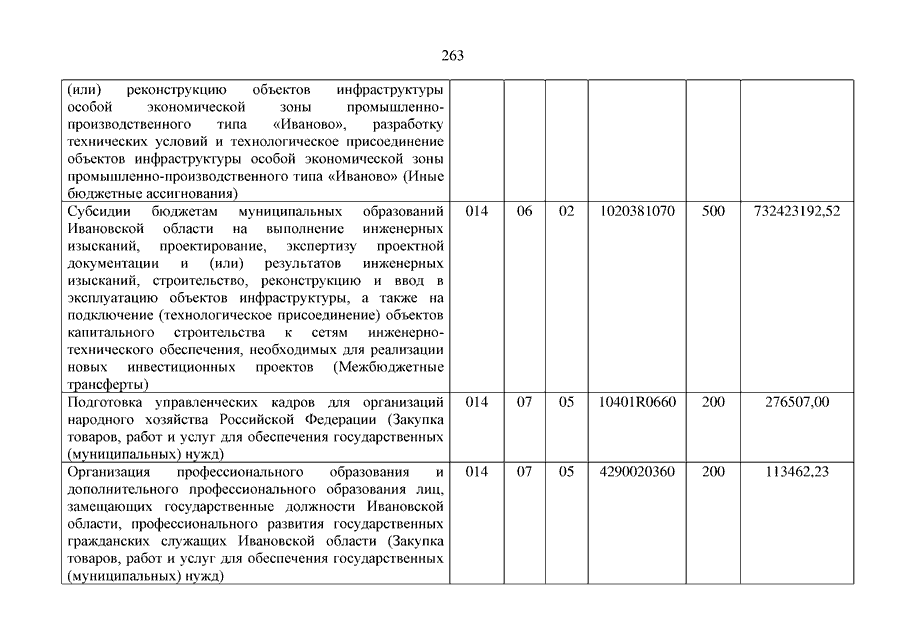 263

| | | | | | | |
|---|---|---|---|---|---|---|
| (или) реконструкцию объектов инфраструктуры особой экономической зоны промышленно-производственного типа «Иваново», разработку технических условий и технологическое присоединение объектов инфраструктуры особой экономической зоны промышленно-производственного типа «Иваново» (Иные бюджетные ассигнования) | | | | | | |
| Субсидии бюджетам муниципальных образований Ивановской области на выполнение инженерных изысканий, проектирование, экспертизу проектной документации и (или) результатов инженерных изысканий, строительство, реконструкцию и ввод в эксплуатацию объектов инфраструктуры, а также на подключение (технологическое присоединение) объектов капитального строительства к сетям инженерно-технического обеспечения, необходимых для реализации новых инвестиционных проектов (Межбюджетные трансферты) | 014 | 06 | 02 | 1020381070 | 500 | 732423192,52 |
| Подготовка управленческих кадров для организаций народного хозяйства Российской Федерации (Закупка товаров, работ и услуг для обеспечения государственных (муниципальных) нужд) | 014 | 07 | 05 | 10401R0660 | 200 | 276507,00 |
| Организация профессионального образования и дополнительного профессионального образования лиц, замещающих государственные должности Ивановской области, профессионального развития государственных гражданских служащих Ивановской области (Закупка товаров, работ и услуг для обеспечения государственных (муниципальных) нужд) | 014 | 07 | 05 | 4290020360 | 200 | 113462,23 |